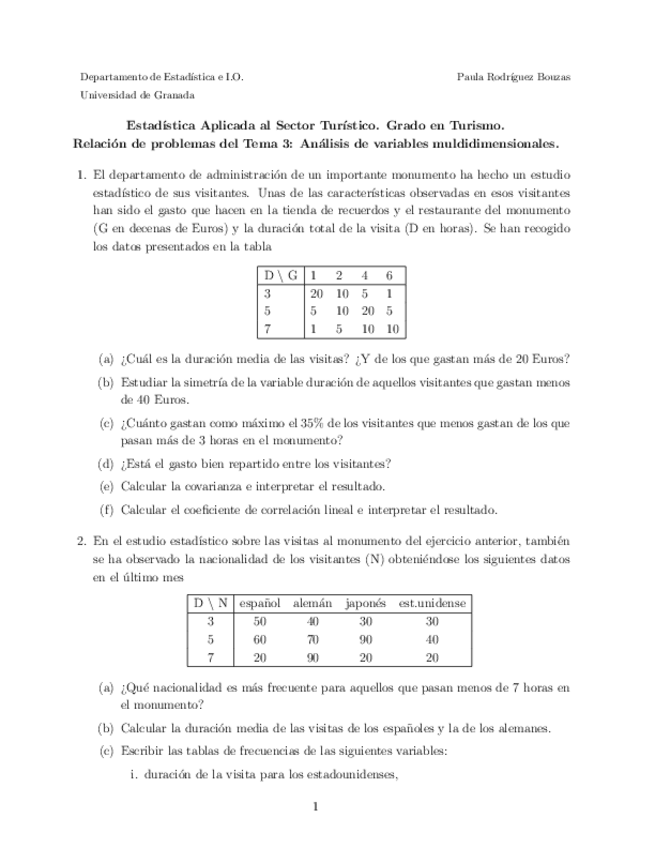 Departamento de Estadística e I.O.

Paula Rodríguez Bouzas

Universidad de Granada

Estadística Aplicada al Sector Turístico. Grado en Turismo.
Relación de problemas del Tema 3: Análisis de variables muldidimensionales.

1. El departamento de administración de un importante monumento ha hecho un estudio estadístico de sus visitantes. Unas de las características observadas en esos visitantes han sido el gasto que hacen en la tienda de recuerdos y el restaurante del monumento (G en decenas de Euros) y la duración total de la visita (D en horas). Se han recogido los datos presentados en la tabla

| D \ G | 1 | 2 | 4 | 6 |
|---|---|---|---|---|
| 3 | 20 | 10 | 5 | 1 |
| 5 | 5 | 10 | 20 | 5 |
| 7 | 1 | 5 | 10 | 10 |

(a) ¿Cuál es la duración media de las visitas? ¿Y de los que gastan más de 20 Euros?

(b) Estudiar la simetría de la variable duración de aquellos visitantes que gastan menos de 40 Euros.

(c) ¿Cuánto gastan como máximo el 35% de los visitantes que menos gastan de los que pasan más de 3 horas en el monumento?

(d) ¿Está el gasto bien repartido entre los visitantes?

(e) Calcular la covarianza e interpretar el resultado.

(f) Calcular el coeficiente de correlación lineal e interpretar el resultado.

2. En el estudio estadístico sobre las visitas al monumento del ejercicio anterior, también se ha observado la nacionalidad de los visitantes (N) obteniéndose los siguientes datos en el último mes

| D \ N | español | alemán | japonés | est.unidense |
|---|---|---|---|---|
| 3 | 50 | 40 | 30 | 30 |
| 5 | 60 | 70 | 90 | 40 |
| 7 | 20 | 90 | 20 | 20 |

(a) ¿Qué nacionalidad es más frecuente para aquellos que pasan menos de 7 horas en el monumento?

(b) Calcular la duración media de las visitas de los españoles y la de los alemanes.

(c) Escribir las tablas de frecuencias de las siguientes variables:

i. duración de la visita para los estadounidenses,

1